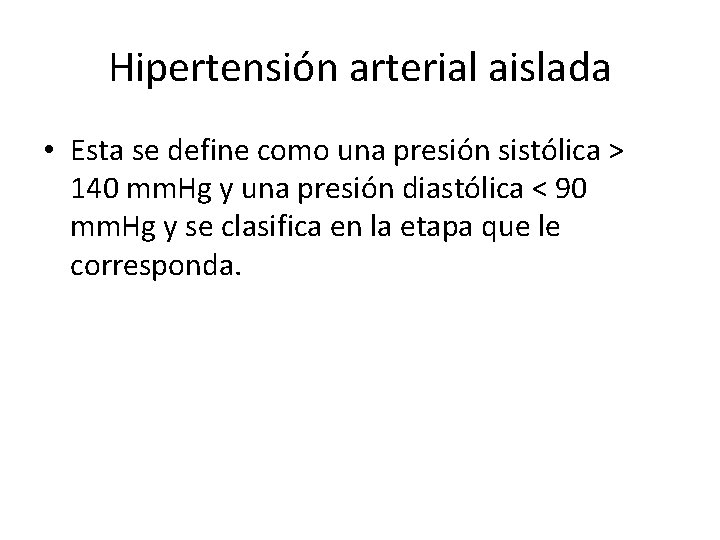 Hipertensión arterial aislada

• Esta se define como una presión sistólica > 140 mmHg y una presión diastólica < 90 mmHg y se clasifica en la etapa que le corresponda.